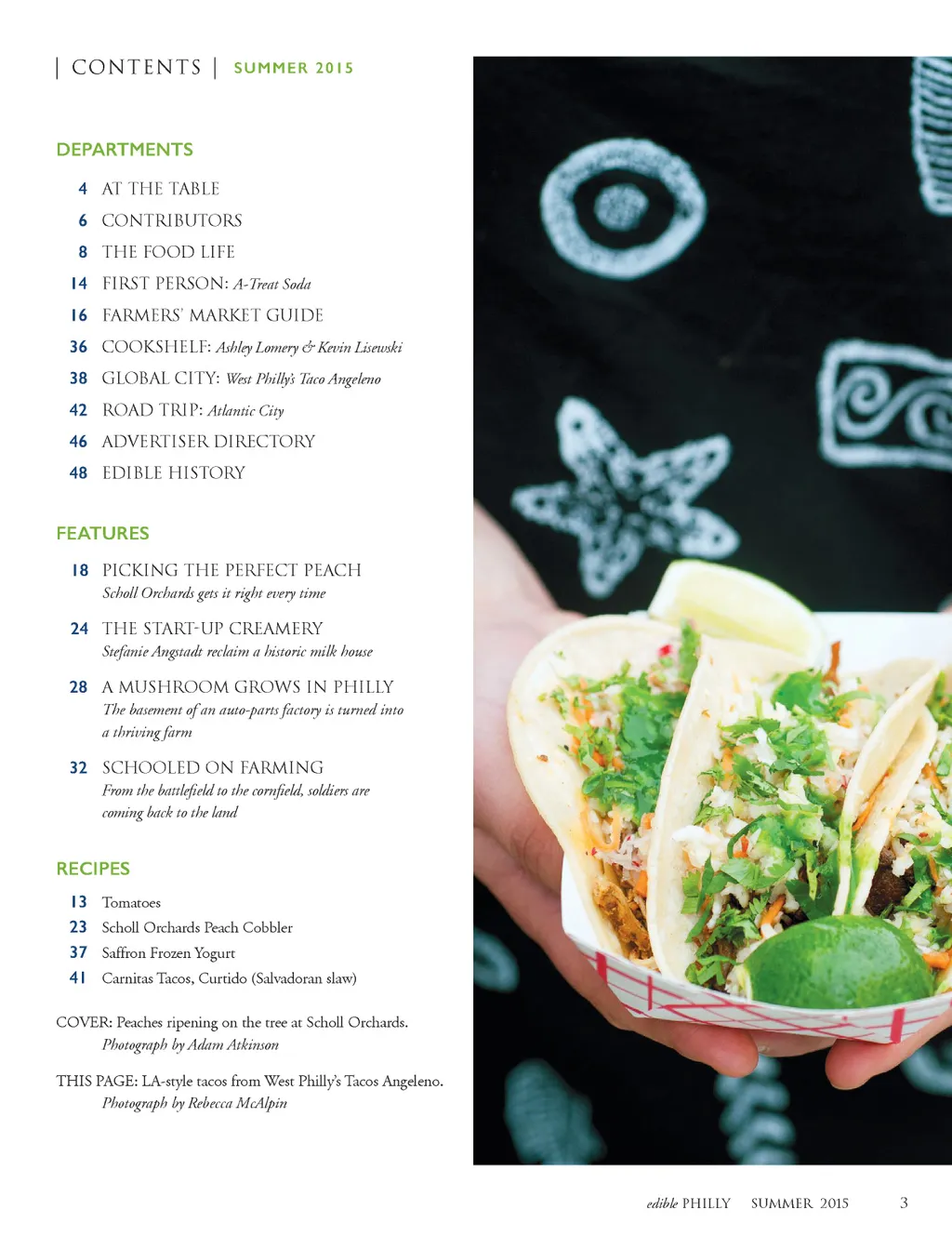 | CONTENTS | SUMMER 2015

DEPARTMENTS

4 AT THE TABLE
6 CONTRIBUTORS
8 THE FOOD LIFE
14 FIRST PERSON: A-Treat Soda
16 FARMERS' MARKET GUIDE
36 COOKSHELF: Ashley Lomery & Kevin Lisewski
38 GLOBAL CITY: West Philly's Taco Angeleno
42 ROAD TRIP: Atlantic City
46 ADVERTISER DIRECTORY
48 EDIBLE HISTORY

FEATURES

18 PICKING THE PERFECT PEACH
Scholl Orchards gets it right every time

24 THE START-UP CREAMERY
Stefanie Angstadt reclaim a historic milk house

28 A MUSHROOM GROWS IN PHILLY
The basement of an auto-parts factory is turned into a thriving farm

32 SCHOOLED ON FARMING
From the battlefield to the cornfield, soldiers are coming back to the land

RECIPES

13 Tomatoes
23 Scholl Orchards Peach Cobbler
37 Saffron Frozen Yogurt
41 Carnitas Tacos, Curtido (Salvadoran slaw)

COVER: Peaches ripening on the tree at Scholl Orchards.
Photograph by Adam Atkinson

THIS PAGE: LA-style tacos from West Philly's Tacos Angeleno.
Photograph by Rebecca McAlpin

edible PHILLY SUMMER 2015 3